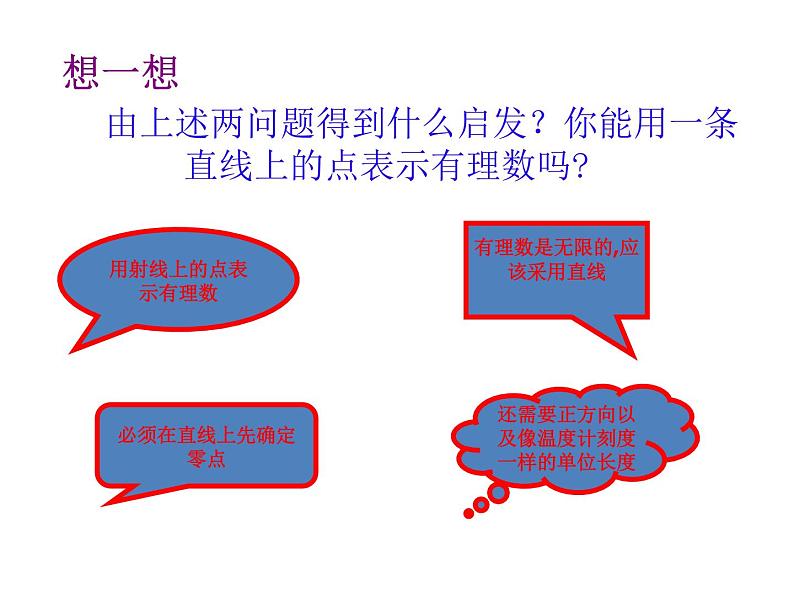 想一想

由上述两问题得到什么启发？你能用一条直线上的点表示有理数吗？

用射线上的点表示有理数

有理数是无限的,应该采用直线

必须在直线上先确定零点

还需要正方向以及像温度计刻度一样的单位长度